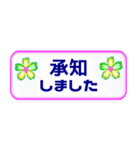 承知
しました